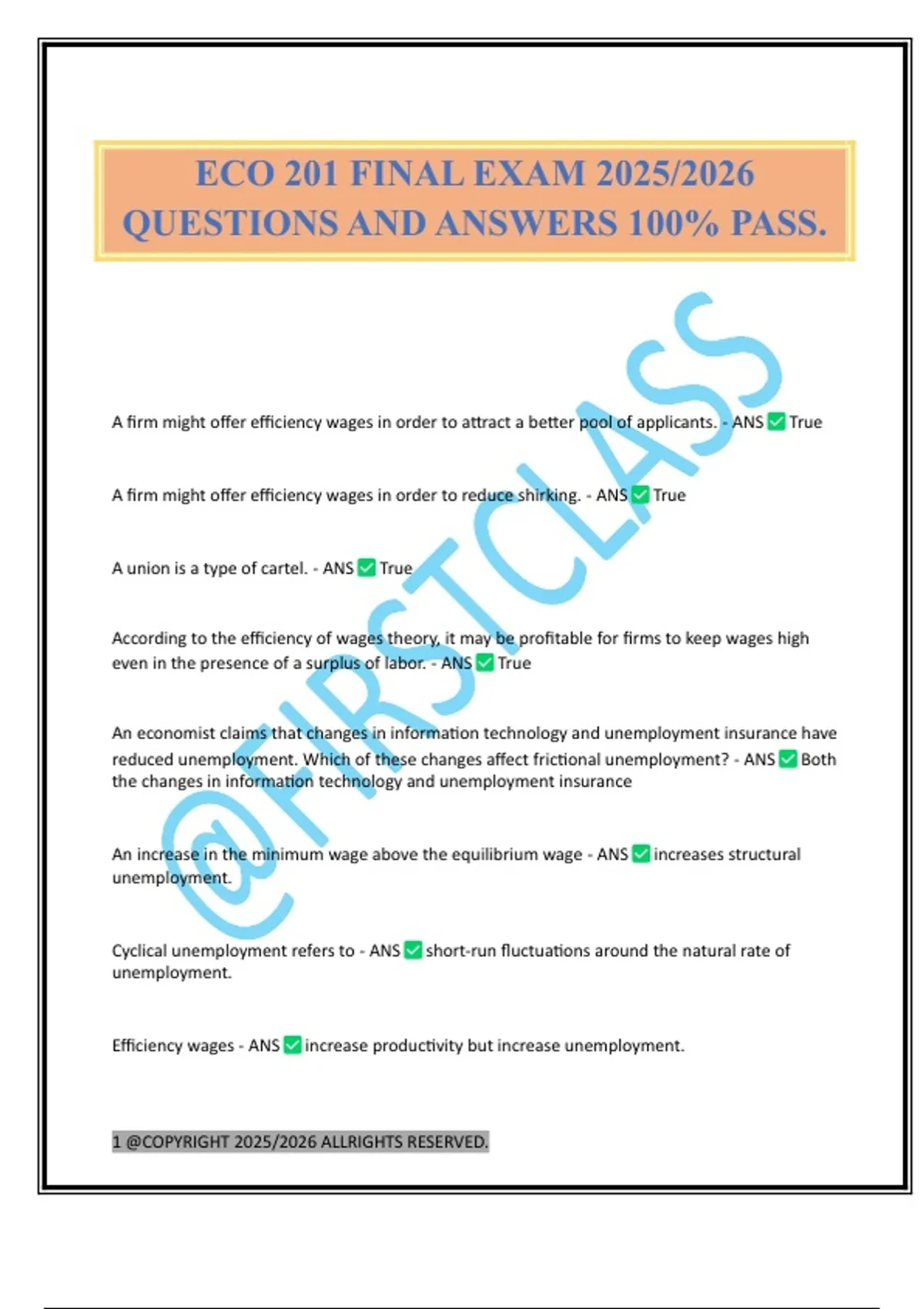 ECO 201 FINAL EXAM 2025/2026 QUESTIONS AND ANSWERS 100% PASS.

@FIRSTCLASS

A firm might offer efficiency wages in order to attract a better pool of applicants. - ANS ✅ True

A firm might offer efficiency wages in order to reduce shirking. - ANS ✅ True

A union is a type of cartel. - ANS ✅ True

According to the efficiency of wages theory, it may be profitable for firms to keep wages high even in the presence of a surplus of labor. - ANS ✅ True

An economist claims that changes in information technology and unemployment insurance have reduced unemployment. Which of these changes affect frictional unemployment? - ANS ✅ Both the changes in information technology and unemployment insurance

An increase in the minimum wage above the equilibrium wage - ANS ✅ increases structural unemployment.

Cyclical unemployment refers to - ANS ✅ short-run fluctuations around the natural rate of unemployment.

Efficiency wages - ANS ✅ increase productivity but increase unemployment.

1 @COPYRIGHT 2025/2026 ALLRIGHTS RESERVED.